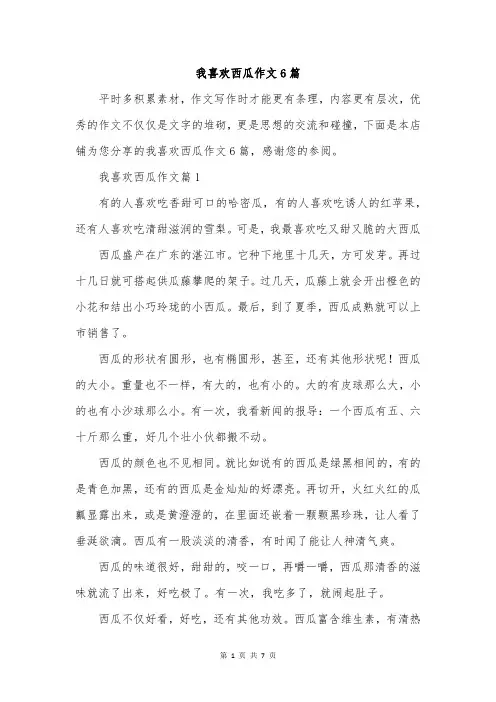 我喜欢西瓜作文6篇

平时多积累素材，作文写作时才能更有条理，内容更有层次，优秀的作文不仅仅是文字的堆砌，更是思想的交流和碰撞，下面是本店铺为您分享的我喜欢西瓜作文6篇，感谢您的参阅。

我喜欢西瓜作文篇1

有的人喜欢吃香甜可口的哈密瓜，有的人喜欢吃诱人的红苹果，还有人喜欢吃清甜滋润的雪梨。可是，我最喜欢吃又甜又脆的大西瓜

西瓜盛产在广东的湛江市。它种下地里十几天，方可发芽。再过十几日就可搭起供瓜藤攀爬的架子。过几天，瓜藤上就会开出橙色的小花和结出小巧玲珑的小西瓜。最后，到了夏季，西瓜成熟就可以上市销售了。

西瓜的形状有圆形，也有椭圆形，甚至，还有其他形状呢！西瓜的大小。重量也不一样，有大的，也有小的。大的有皮球那么大，小的也有小沙球那么小。有一次，我看新闻的报导：一个西瓜有五、六十斤那么重，好几个壮小伙都搬不动。

西瓜的颜色也不见相同。就比如说有的西瓜是绿黑相间的，有的是青色加黑，还有的西瓜是金灿灿的好漂亮。再切开，火红火红的瓜瓤显露出来，或是黄澄澄的，在里面还嵌着一颗颗黑珍珠，让人看了垂涎欲滴。西瓜有一股淡淡的清香，有时闻了能让人神清气爽。

西瓜的味道很好，甜甜的，咬一口，再嚼一嚼，西瓜那清香的滋味就流了出来，好吃极了。有一次，我吃多了，就闹起肚子。

西瓜不仅好看，好吃，还有其他功效。西瓜富含维生素，有清热

第 1 页 共 7 页